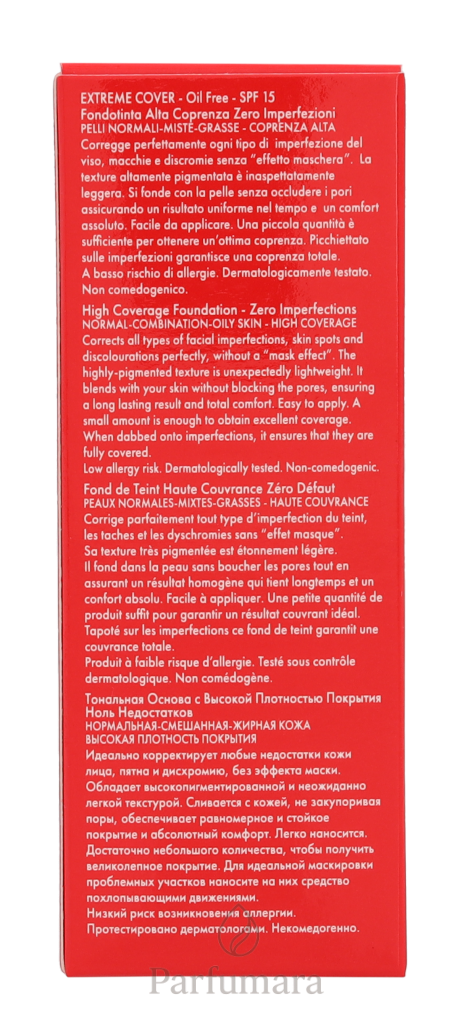 EXTREME COVER - Oil Free - SPF 15
Fondotinta Alta Coprenza Zero Imperfezioni
PELLI NORMALI-MISTE-GRASSE - COPRENZA ALTA
Corregge perfettamente ogni tipo di imperfezione del viso, macchie e discromie senza "effetto maschera". La texture altamente pigmentata è inaspettatamente leggera. Si fonde con la pelle senza occludere i pori assicurando un risultato uniforme nel tempo e un comfort assoluto. Facile da applicare. Una piccola quantità è sufficiente per ottenere un'ottima coprenza. Picchiettato sulle imperfezioni garantisce una coprenza totale.
A basso rischio di allergie. Dermatologicamente testato. Non comedogenico.

High Coverage Foundation - Zero Imperfections
NORMAL-COMBINATION-OILY SKIN - HIGH COVERAGE
Corrects all types of facial imperfections, skin spots and discolourations perfectly, without a "mask effect". The highly-pigmented texture is unexpectedly lightweight. It blends with your skin without blocking the pores, ensuring a long lasting result and total comfort. Easy to apply. A small amount is enough to obtain excellent coverage. When dabbed onto imperfections, it ensures that they are fully covered.
Low allergy risk. Dermatologically tested. Non-comedogenic.

Fond de Teint Haute Couvrance Zéro Défaut
PEAUX NORMALES-MIXTES-GRASSES - HAUTE COUVRANCE
Corrige parfaitement tout type d'imperfection du teint, les taches et les dyschromies sans "effet masque".
Sa texture très pigmentée est étonnement légère.
Il fond dans la peau sans boucher les pores tout en assurant un résultat homogène qui tient longtemps et un confort absolu. Facile à appliquer. Une petite quantité de produit suffit pour garantir un résultat couvrant idéal. Tapoté sur les imperfections ce fond de teint garantit une couvrance totale.
Produit à faible risque d'allergie. Testé sous contrôle dermatologique. Non comédogène.

Тональная Основа с Высокой Плотностью Покрытия Ноль Недостатков
НОРМАЛЬНАЯ-СМЕШАННАЯ-ЖИРНАЯ КОЖА
ВЫСОКАЯ ПЛОТНОСТЬ ПОКРЫТИЯ
Идеально корректирует любые недостатки кожи лица, пятна и дисхромию, без эффекта маски.
Обладает высокопигментированной и неожиданно легкой текстурой. Сливается с кожей, не закупоривая поры, обеспечивает равномерное и стойкое покрытие и абсолютный комфорт. Легко наносится.
Достаточно небольшого количества, чтобы получить великолепное покрытие. Для идеальной маскировки проблемных участков наносите на них средство похлопывающими движениями.
Низкий риск возникновения аллергии.
Протестировано дерматологами. Некомедогенно.

Parfumara